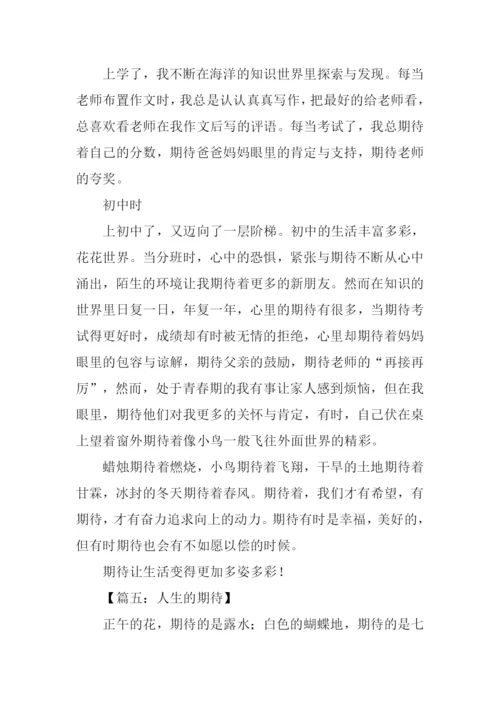 上学了，我不断在海洋的知识世界里探索与发现。每当老师布置作文时，我总是认认真真写作，把最好的给老师看，总喜欢看老师在我作文后写的评语。每当考试了，我总期待着自己的分数，期待爸爸妈妈眼里的肯定与支持，期待老师的夸奖。

初中时

上初中了，又迈向了一层阶梯。初中的生活丰富多彩，花花世界。当分班时，心中的恐惧，紧张与期待不断从心中涌出，陌生的环境让我期待着更多的新朋友。然而在知识的世界里日复一日，年复一年，心里的期待有很多，当期待考试得更好时，成绩却有时被无情的拒绝，心里却期待着妈妈眼里的包容与谅解，期待父亲的鼓励，期待老师的“再接再厉”，然而，处于青春期的我有事让家人感到烦恼，但在我眼里，期待他们对我更多的关怀与肯定，有时，自己伏在桌上望着窗外期待着像小鸟一般飞往外面世界的精彩。

蜡烛期待着燃烧，小鸟期待着飞翔，干旱的土地期待着甘霖，冰封的冬天期待着春风。期待着，我们才有希望，有期待，才有奋力追求向上的动力。期待有时是幸福，美好的，但有时期待也会有不如愿以偿的时候。

期待让生活变得更加多姿多彩！

【篇五：人生的期待】

正午的花，期待的是露水；白色的蝴蝶地，期待的是七